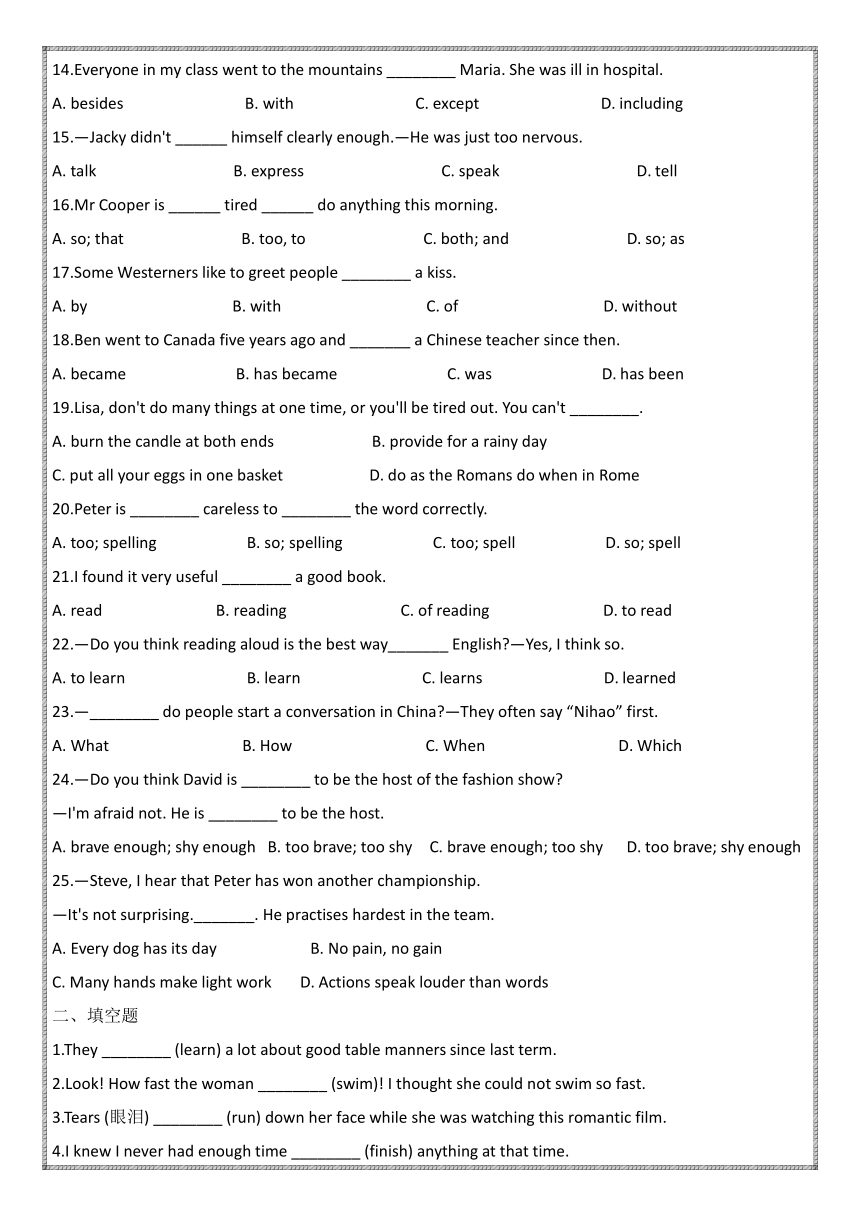 14.Everyone in my class went to the mountains ________ Maria. She was ill in hospital.

A. besides B. with C. except D. including

15.—Jacky didn't ______ himself clearly enough.—He was just too nervous.

A. talk B. express C. speak D. tell

16.Mr Cooper is ______ tired ______ do anything this morning.

A. so; that B. too, to C. both; and D. so; as

17.Some Westerners like to greet people ________ a kiss.

A. by B. with C. of D. without

18.Ben went to Canada five years ago and _______ a Chinese teacher since then.

A. became B. has became C. was D. has been

19.Lisa, don't do many things at one time, or you'll be tired out. You can't ________.

A. burn the candle at both ends B. provide for a rainy day

C. put all your eggs in one basket D. do as the Romans do when in Rome

20.Peter is ________ careless to ________ the word correctly.

A. too; spelling B. so; spelling C. too; spell D. so; spell

21.I found it very useful ________ a good book.

A. read B. reading C. of reading D. to read

22.—Do you think reading aloud is the best way_______ English?—Yes, I think so.

A. to learn B. learn C. learns D. learned

23.—________ do people start a conversation in China?—They often say “Nihao” first.

A. What B. How C. When D. Which

24.—Do you think David is ________ to be the host of the fashion show?

—I'm afraid not. He is ________ to be the host.

A. brave enough; shy enough B. too brave; too shy C. brave enough; too shy D. too brave; shy enough

25.—Steve, I hear that Peter has won another championship.

—It's not surprising._______. He practises hardest in the team.

A. Every dog has its day B. No pain, no gain

C. Many hands make light work D. Actions speak louder than words

二、填空题

1.They ________ (learn) a lot about good table manners since last term.

2.Look! How fast the woman ________ (swim)! I thought she could not swim so fast.

3.Tears (眼泪) ________ (run) down her face while she was watching this romantic film.

4.I knew I never had enough time ________ (finish) anything at that time.